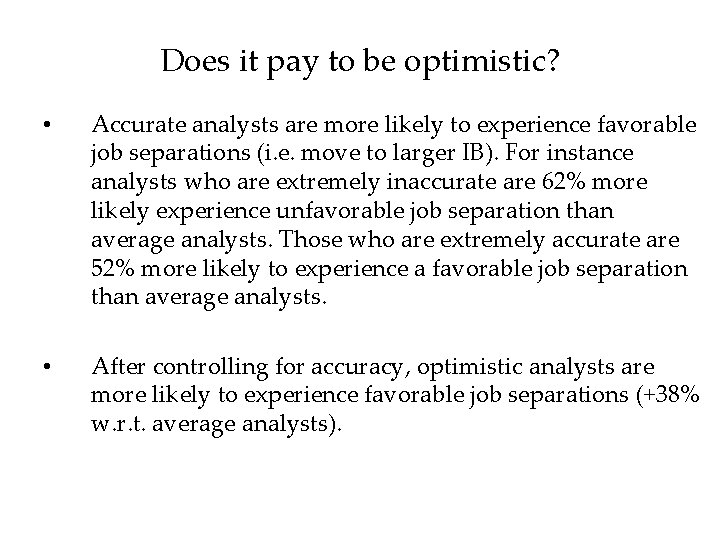 Does it pay to be optimistic?

• Accurate analysts are more likely to experience favorable job separations (i.e. move to larger IB). For instance analysts who are extremely inaccurate are 62% more likely experience unfavorable job separation than average analysts. Those who are extremely accurate are 52% more likely to experience a favorable job separation than average analysts.

• After controlling for accuracy, optimistic analysts are more likely to experience favorable job separations (+38% w.r.t. average analysts).